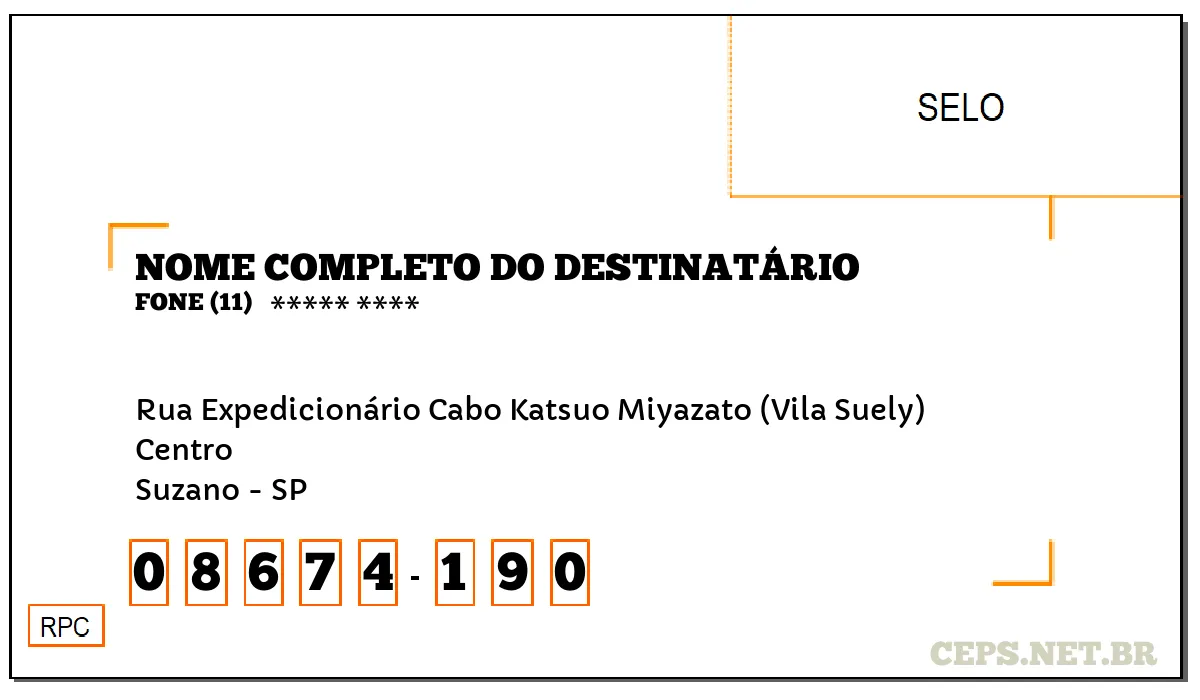 SELO

NOME COMPLETO DO DESTINATÁRIO
FONE (11) ***** ****

Rua Expedicionário Cabo Katsuo Miyazato (Vila Suely)
Centro
Suzano - SP

0 8 6 7 4 - 1 9 0

RPC

CEPS.NET.BR